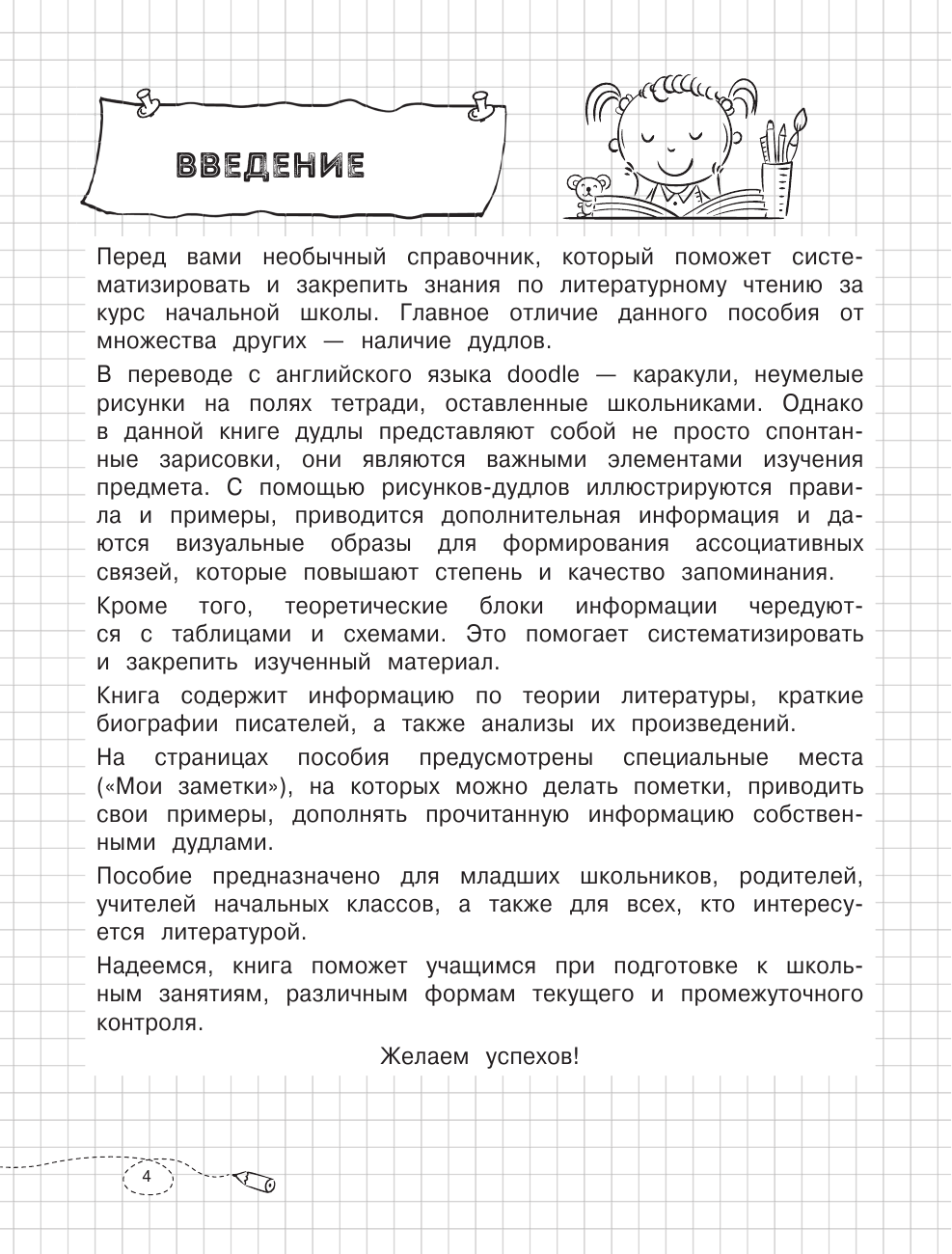 ВВЕДЕНИЕ

Перед вами необычный справочник, который поможет систематизировать и закрепить знания по литературному чтению за курс начальной школы. Главное отличие данного пособия от множества других — наличие дудлов.

В переводе с английского языка doodle — каракули, неумелые рисунки на полях тетради, оставленные школьниками. Однако в данной книге дудлы представляют собой не просто спонтанные зарисовки, они являются важными элементами изучения предмета. С помощью рисунков-дудлов иллюстрируются правила и примеры, приводится дополнительная информация и даются визуальные образы для формирования ассоциативных связей, которые повышают степень и качество запоминания.

Кроме того, теоретические блоки информации чередуются с таблицами и схемами. Это помогает систематизировать и закрепить изученный материал.

Книга содержит информацию по теории литературы, краткие биографии писателей, а также анализы их произведений.

На страницах пособия предусмотрены специальные места («Мои заметки»), на которых можно делать пометки, приводить свои примеры, дополнять прочитанную информацию собственными дудлами.

Пособие предназначено для младших школьников, родителей, учителей начальных классов, а также для всех, кто интересуется литературой.

Надеемся, книга поможет учащимся при подготовке к школьным занятиям, различным формам текущего и промежуточного контроля.

Желаем успехов!

4